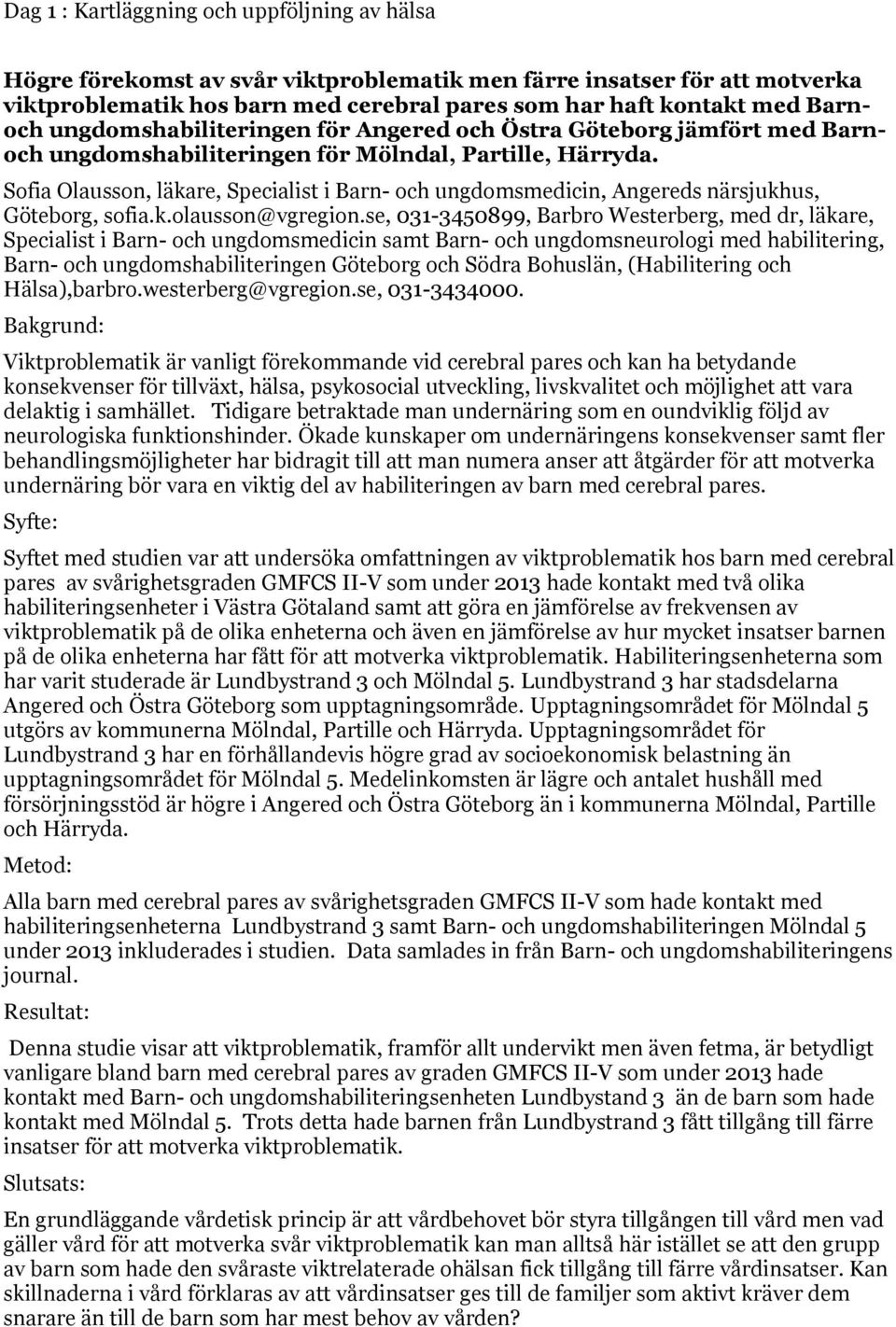 Dag 1 : Kartläggning och uppföljning av hälsa

Högre förekomst av svår viktproblematik men färre insatser för att motverka viktproblematik hos barn med cerebral pares som har haft kontakt med Barn- och ungdomshabiliteringen för Angered och Östra Göteborg jämfört med Barn- och ungdomshabiliteringen för Mölndal, Partille, Härryda.

Sofia Olausson, läkare, Specialist i Barn- och ungdomsmedicin, Angereds närsjukhus, Göteborg, sofia.k.olausson@vgregion.se, 031-3450899, Barbro Westerberg, med dr, läkare, Specialist i Barn- och ungdomsmedicin samt Barn- och ungdomsneurologi med habilitering, Barn- och ungdomshabiliteringen Göteborg och Södra Bohuslän, (Habilitering och Hälsa),barbro.westerberg@vgregion.se, 031-3434000.

Bakgrund:

Viktproblematik är vanligt förekommande vid cerebral pares och kan ha betydande konsekvenser för tillväxt, hälsa, psykosocial utveckling, livskvalitet och möjlighet att vara delaktig i samhället. Tidigare betraktade man undernäring som en oundviklig följd av neurologiska funktionshinder. Ökade kunskaper om undernäringens konsekvenser samt fler behandlingsmöjligheter har bidragit till att man numera anser att åtgärder för att motverka undernäring bör vara en viktig del av habiliteringen av barn med cerebral pares.

Syfte:

Syftet med studien var att undersöka omfattningen av viktproblematik hos barn med cerebral pares av svårighetsgraden GMFCS II-V som under 2013 hade kontakt med två olika habiliteringsenheter i Västra Götaland samt att göra en jämförelse av frekvensen av viktproblematik på de olika enheterna och även en jämförelse av hur mycket insatser barnen på de olika enheterna har fått för att motverka viktproblematik. Habiliteringsenheterna som har varit studerade är Lundbystrand 3 och Mölndal 5. Lundbystrand 3 har stadsdelarna Angered och Östra Göteborg som upptagningsområde. Upptagningsområdet för Mölndal 5 utgörs av kommunerna Mölndal, Partille och Härryda. Upptagningsområdet för Lundbystrand 3 har en förhållandevis högre grad av socioekonomisk belastning än upptagningsområdet för Mölndal 5. Medelinkomsten är lägre och antalet hushåll med försörjningsstöd är högre i Angered och Östra Göteborg än i kommunerna Mölndal, Partille och Härryda.

Metod:

Alla barn med cerebral pares av svårighetsgraden GMFCS II-V som hade kontakt med habiliteringsenheterna Lundbystrand 3 samt Barn- och ungdomshabiliteringen Mölndal 5 under 2013 inkluderades i studien. Data samlades in från Barn- och ungdomshabiliteringens journal.

Resultat:

Denna studie visar att viktproblematik, framför allt undervikt men även fetma, är betydligt vanligare bland barn med cerebral pares av graden GMFCS II-V som under 2013 hade kontakt med Barn- och ungdomshabiliteringsenheten Lundbystand 3 än de barn som hade kontakt med Mölndal 5. Trots detta hade barnen från Lundbystrand 3 fått tillgång till färre insatser för att motverka viktproblematik.

Slutsats:

En grundläggande vårdetisk princip är att vårdbehovet bör styra tillgången till vård men vad gäller vård för att motverka svår viktproblematik kan man alltså här istället se att den grupp av barn som hade den svåraste viktrelaterade ohälsan fick tillgång till färre vårdinsatser. Kan skillnaderna i vård förklaras av att vårdinsatser ges till de familjer som aktivt kräver dem snarare än till de barn som har mest behov av vården?